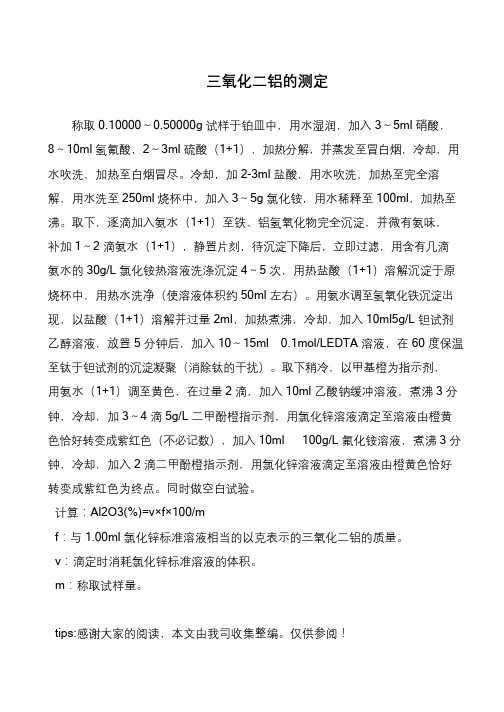 三氧化二铝的测定

称取 0.10000～0.50000g 试样于铂皿中，用水湿润，加入 3～5ml 硝酸，8～10ml 氢氟酸，2～3ml 硫酸（1+1），加热分解，并蒸发至冒白烟，冷却，用水吹洗，加热至白烟冒尽。冷却，加 2-3ml 盐酸，用水吹洗，加热至完全溶解，用水洗至 250ml 烧杯中，加入 3～5g 氯化铵，用水稀释至 100ml，加热至沸。取下，逐滴加入氨水（1+1）至铁、铝氢氧化物完全沉淀，并微有氨味，补加 1～2 滴氨水（1+1），静置片刻，待沉淀下降后，立即过滤，用含有几滴氨水的 30g/L 氯化铵热溶液洗涤沉淀 4～5 次，用热盐酸（1+1）溶解沉淀于原烧杯中，用热水洗净（使溶液体积约 50ml 左右）。用氨水调至氢氧化铁沉淀出现，以盐酸（1+1）溶解并过量 2ml，加热煮沸，冷却，加入 10ml5g/L 钽试剂乙醇溶液，放置 5 分钟后，加入 10～15ml 0.1mol/LEDTA 溶液，在 60 度保温至钛于钽试剂的沉淀凝聚（消除钛的干扰）。取下稍冷，以甲基橙为指示剂，用氨水（1+1）调至黄色，在过量 2 滴，加入 10ml 乙酸钠缓冲溶液，煮沸 3 分钟，冷却，加 3～4 滴 5g/L 二甲酚橙指示剂，用氯化锌溶液滴定至溶液由橙黄色恰好转变成紫红色（不必记数），加入 10ml 100g/L 氟化铵溶液，煮沸 3 分钟，冷却，加入 2 滴二甲酚橙指示剂，用氯化锌溶液滴定至溶液由橙黄色恰好转变成紫红色为终点。同时做空白试验。

计算：Al2O3(%)=v×f×100/m

f：与 1.00ml 氯化锌标准溶液相当的以克表示的三氧化二铝的质量。

v：滴定时消耗氯化锌标准溶液的体积。

m：称取试样量。

tips:感谢大家的阅读，本文由我司收集整编。仅供参阅！